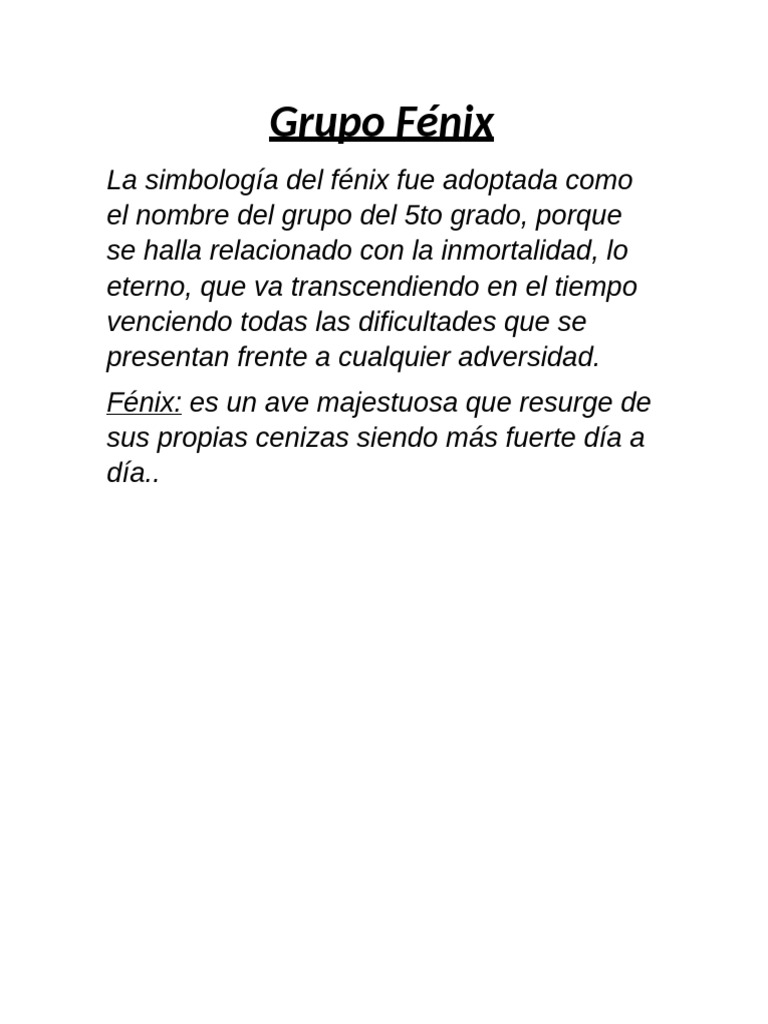 Grupo Fénix

La simbología del fénix fue adoptada como el nombre del grupo del 5to grado, porque se halla relacionado con la inmortalidad, lo eterno, que va transcendiendo en el tiempo venciendo todas las dificultades que se presentan frente a cualquier adversidad.

Fénix: es un ave majestuosa que resurge de sus propias cenizas siendo más fuerte día a día..